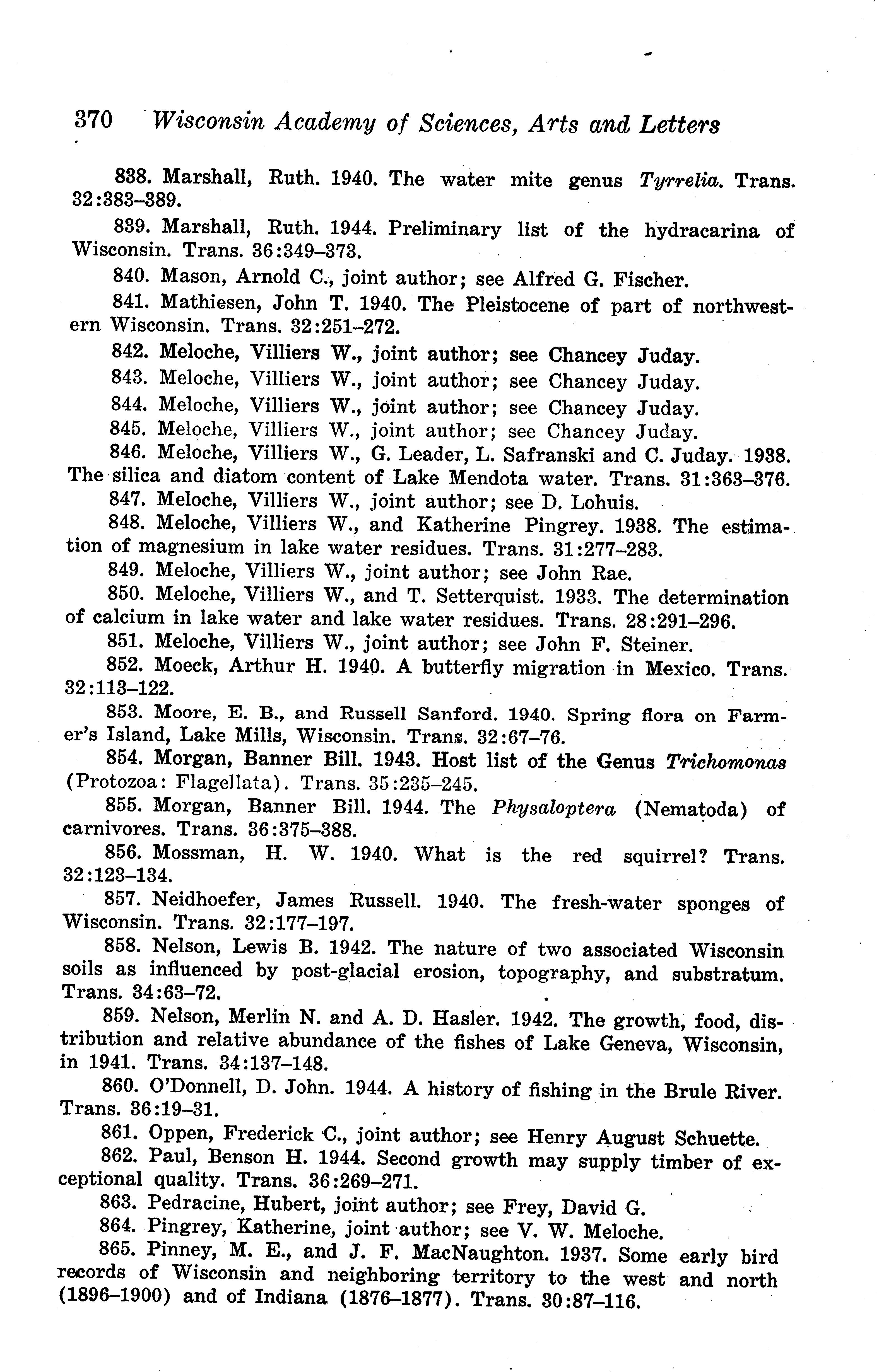 370 Wisconsin Academy of Sciences, Arts and Letters

838. Marshall, Ruth. 1940. The water mite genus Tyrrelia. Trans. 32:383–389.

839. Marshall, Ruth. 1944. Preliminary list of the hydracarina of Wisconsin. Trans. 36:349–373.

840. Mason, Arnold C., joint author; see Alfred G. Fischer.

841. Mathiesen, John T. 1940. The Pleistocene of part of northwestern Wisconsin. Trans. 32:251–272.

842. Meloche, Villiers W., joint author; see Chancey Juday.

843. Meloche, Villiers W., joint author; see Chancey Juday.

844. Meloche, Villiers W., joint author; see Chancey Juday.

845. Meloche, Villiers W., joint author; see Chancey Juday.

846. Meloche, Villiers W., G. Leader, L. Safranski and C. Juday. 1938. The silica and diatom content of Lake Mendota water. Trans. 31:363–376.

847. Meloche, Villiers W., joint author; see D. Lohuis.

848. Meloche, Villiers W., and Katherine Pingrey. 1938. The estimation of magnesium in lake water residues. Trans. 31:277–283.

849. Meloche, Villiers W., joint author; see John Rae.

850. Meloche, Villiers W., and T. Setterquist. 1933. The determination of calcium in lake water and lake water residues. Trans. 28:291–296.

851. Meloche, Villiers W., joint author; see John F. Steiner.

852. Moeck, Arthur H. 1940. A butterfly migration in Mexico. Trans. 32:113–122.

853. Moore, E. B., and Russell Sanford. 1940. Spring flora on Farmer's Island, Lake Mills, Wisconsin. Trans. 32:67–76.

854. Morgan, Banner Bill. 1943. Host list of the Genus Trichomonas (Protozoa: Flagellata). Trans. 35:235–245.

855. Morgan, Banner Bill. 1944. The Physaloptera (Nematoda) of carnivores. Trans. 36:375–388.

856. Mossman, H. W. 1940. What is the red squirrel? Trans. 32:123–134.

857. Neidhoefer, James Russell. 1940. The fresh-water sponges of Wisconsin. Trans. 32:177–197.

858. Nelson, Lewis B. 1942. The nature of two associated Wisconsin soils as influenced by post-glacial erosion, topography, and substratum. Trans. 34:63–72.

859. Nelson, Merlin N. and A. D. Hasler. 1942. The growth, food, distribution and relative abundance of the fishes of Lake Geneva, Wisconsin, in 1941. Trans. 34:137–148.

860. O'Donnell, D. John. 1944. A history of fishing in the Brule River. Trans. 36:19–31.

861. Oppen, Frederick C., joint author; see Henry August Schuette.

862. Paul, Benson H. 1944. Second growth may supply timber of exceptional quality. Trans. 36:269–271.

863. Pedracine, Hubert, joint author; see Frey, David G.

864. Pingrey, Katherine, joint author; see V. W. Meloche.

865. Pinney, M. E., and J. F. MacNaughton. 1937. Some early bird records of Wisconsin and neighboring territory to the west and north (1896–1900) and of Indiana (1876–1877). Trans. 30:87–116.